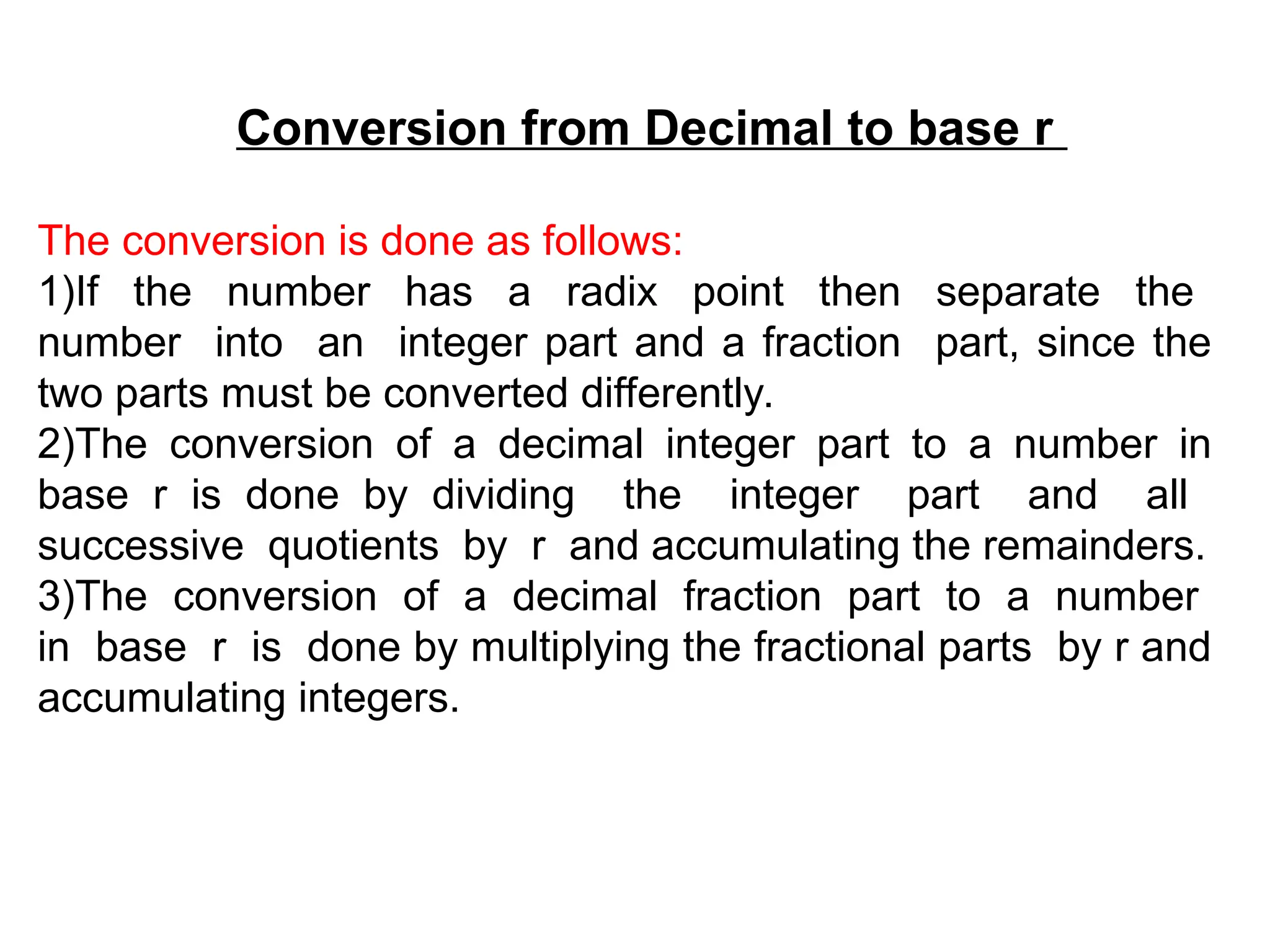 Conversion from Decimal to base r

The conversion is done as follows:
1)If the number has a radix point then separate the number into an integer part and a fraction part, since the two parts must be converted differently.
2)The conversion of a decimal integer part to a number in base r is done by dividing the integer part and all successive quotients by r and accumulating the remainders.
3)The conversion of a decimal fraction part to a number in base r is done by multiplying the fractional parts by r and accumulating integers.